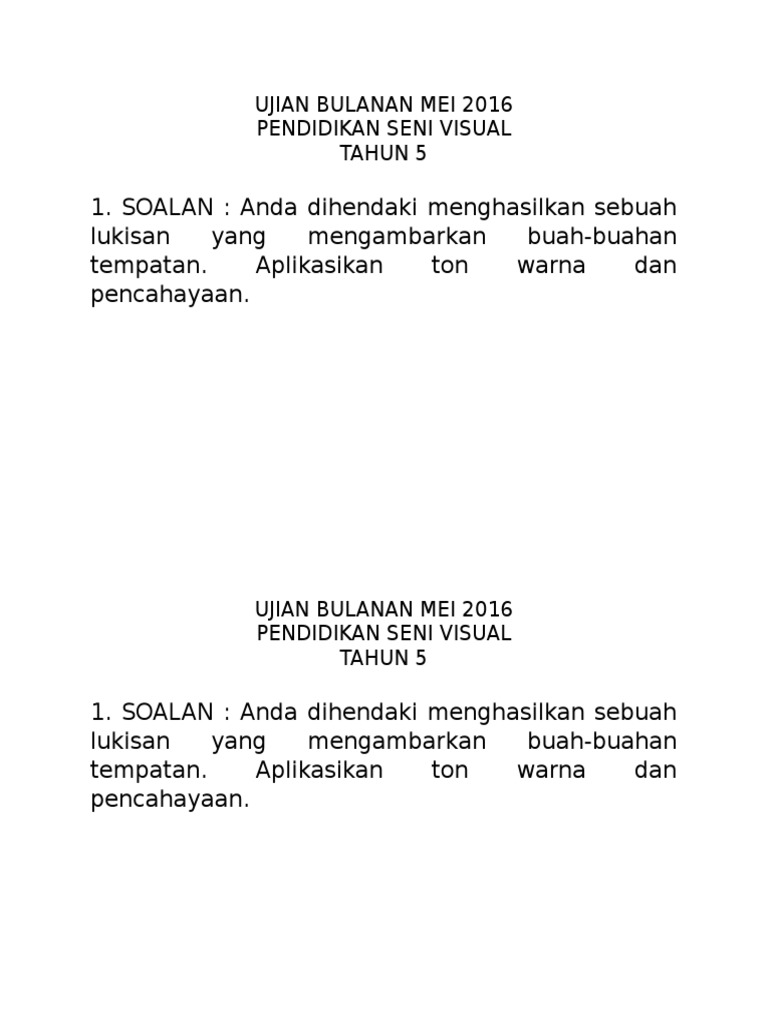 UJIAN BULANAN MEI 2016
PENDIDIKAN SENI VISUAL
TAHUN 5

1. SOALAN : Anda dihendaki menghasilkan sebuah lukisan yang mengambarkan buah-buahan tempatan. Aplikasikan ton warna dan pencahayaan.

UJIAN BULANAN MEI 2016
PENDIDIKAN SENI VISUAL
TAHUN 5

1. SOALAN : Anda dihendaki menghasilkan sebuah lukisan yang mengambarkan buah-buahan tempatan. Aplikasikan ton warna dan pencahayaan.